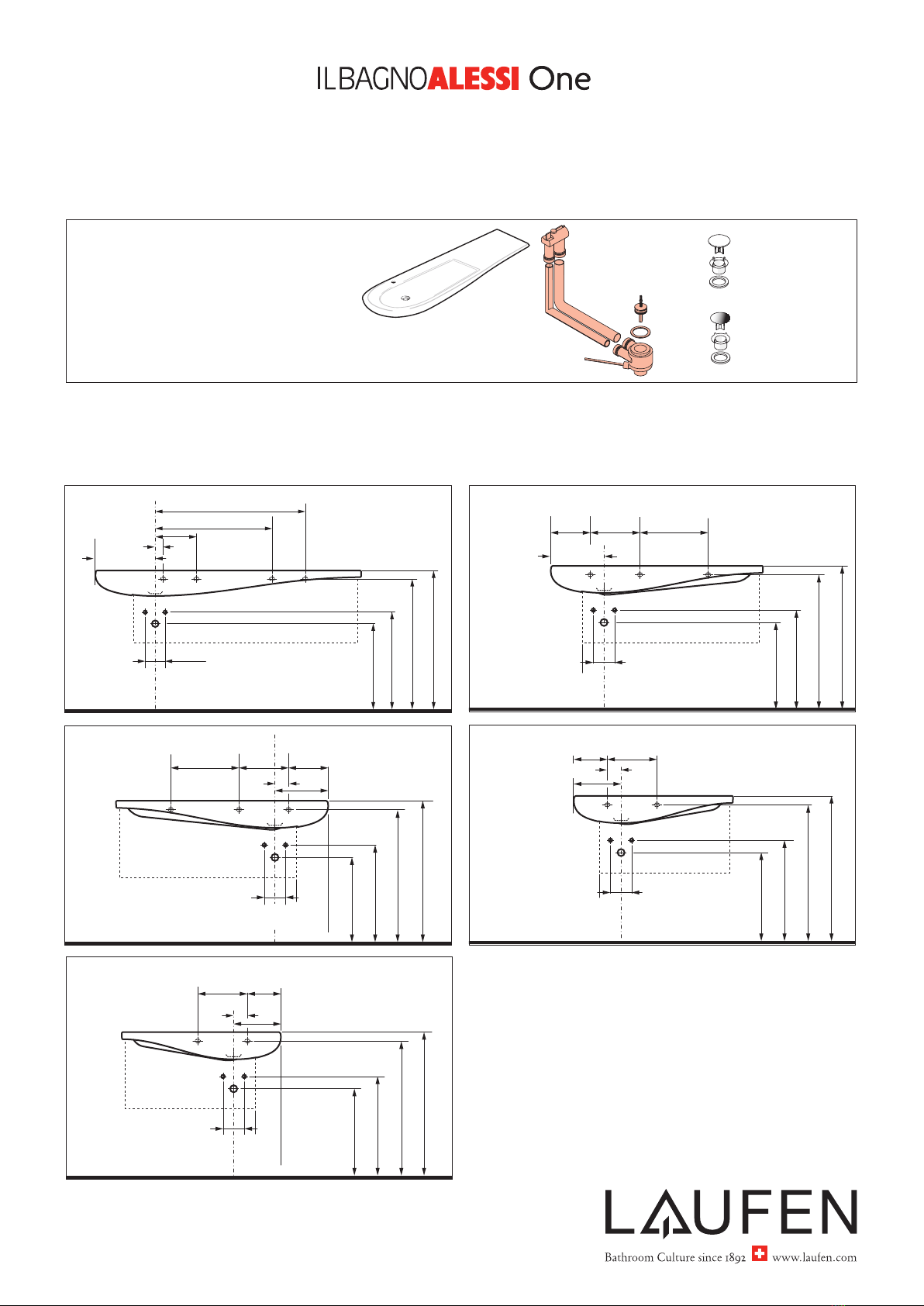 ILBAGNOALESSI One

LAUFEN

Bathroom Culture since 1892 www.laufen.com